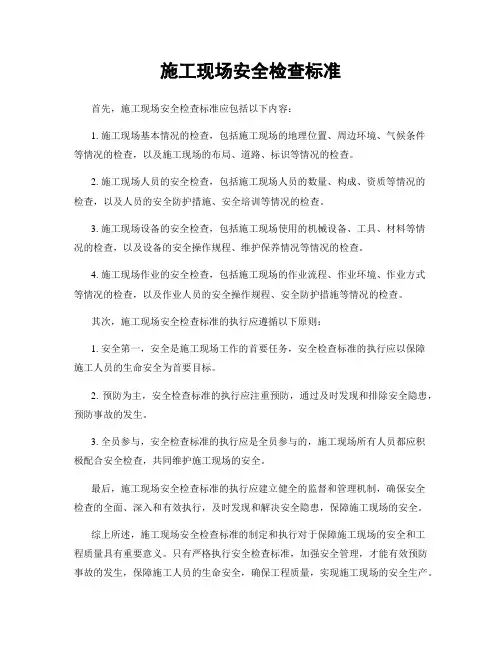 施工现场安全检查标准

首先，施工现场安全检查标准应包括以下内容：

1. 施工现场基本情况的检查，包括施工现场的地理位置、周边环境、气候条件等情况的检查，以及施工现场的布局、道路、标识等情况的检查。

2. 施工现场人员的安全检查，包括施工现场人员的数量、构成、资质等情况的检查，以及人员的安全防护措施、安全培训等情况的检查。

3. 施工现场设备的安全检查，包括施工现场使用的机械设备、工具、材料等情况的检查，以及设备的安全操作规程、维护保养情况等情况的检查。

4. 施工现场作业的安全检查，包括施工现场的作业流程、作业环境、作业方式等情况的检查，以及作业人员的安全操作规程、安全防护措施等情况的检查。

其次，施工现场安全检查标准的执行应遵循以下原则：

1. 安全第一，安全是施工现场工作的首要任务，安全检查标准的执行应以保障施工人员的生命安全为首要目标。

2. 预防为主，安全检查标准的执行应注重预防，通过及时发现和排除安全隐患，预防事故的发生。

3. 全员参与，安全检查标准的执行应是全员参与的，施工现场所有人员都应积极配合安全检查，共同维护施工现场的安全。

最后，施工现场安全检查标准的执行应建立健全的监督和管理机制，确保安全检查的全面、深入和有效执行，及时发现和解决安全隐患，保障施工现场的安全。

综上所述，施工现场安全检查标准的制定和执行对于保障施工现场的安全和工程质量具有重要意义。只有严格执行安全检查标准，加强安全管理，才能有效预防事故的发生，保障施工人员的生命安全，确保工程质量，实现施工现场的安全生产。